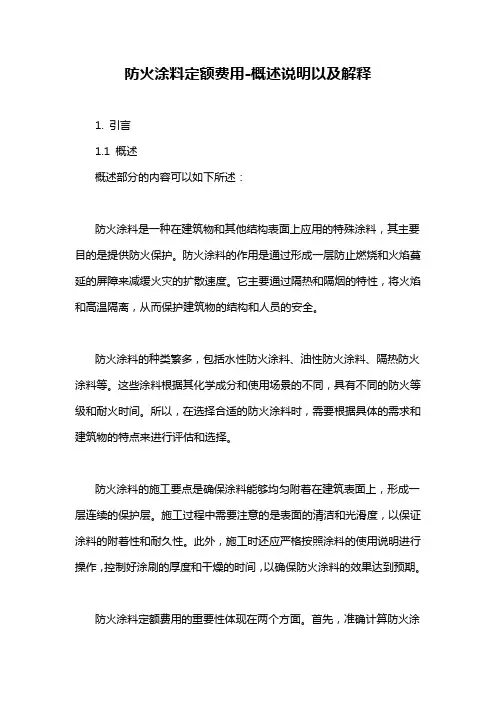 防火涂料定额费用-概述说明以及解释

1. 引言

1.1 概述

概述部分的内容可以如下所述：

防火涂料是一种在建筑物和其他结构表面上应用的特殊涂料，其主要目的是提供防火保护。防火涂料的作用是通过形成一层防止燃烧和火焰蔓延的屏障来减缓火灾的扩散速度。它主要通过隔热和隔烟的特性，将火焰和高温隔离，从而保护建筑物的结构和人员的安全。

防火涂料的种类繁多，包括水性防火涂料、油性防火涂料、隔热防火涂料等。这些涂料根据其化学成分和使用场景的不同，具有不同的防火等级和耐火时间。所以，在选择合适的防火涂料时，需要根据具体的需求和建筑物的特点来进行评估和选择。

防火涂料的施工要点是确保涂料能够均匀附着在建筑表面上，形成一层连续的保护层。施工过程中需要注意的是表面的清洁和光滑度，以保证涂料的附着性和耐久性。此外，施工时还应严格按照涂料的使用说明进行操作，控制好涂刷的厚度和干燥的时间，以确保防火涂料的效果达到预期。

防火涂料定额费用的重要性体现在两个方面。首先，准确计算防火涂